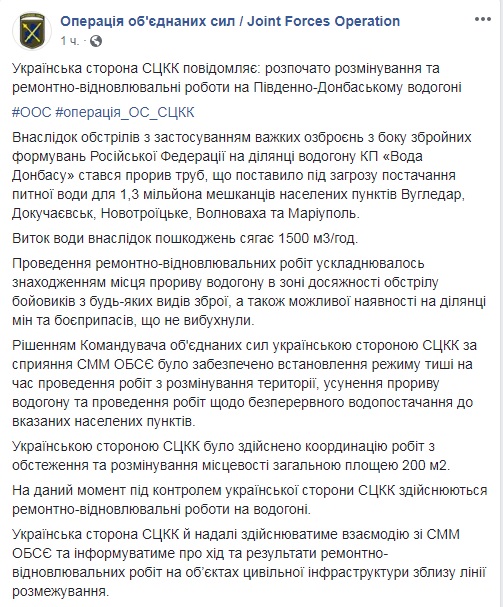 Операція об'єднаних сил / Joint Forces Operation
1 ч. ·

Українська сторона СЦКК повідомляє: розпочато розмінування та ремонтно-відновлювальні роботи на Південно-Донбаському водогоні

#ООС #операція_ОС_СЦКК

Внаслідок обстрілів з застосуванням важких озброєнь з боку збройних формувань Російської Федерації на ділянці водогону КП «Вода Донбасу» стався прорив труб, що поставило під загрозу постачання питної води для 1,3 мільйона мешканців населених пунктів Вугледар, Докучаєвськ, Новотроїцьке, Волноваха та Маріуполь.

Виток води внаслідок пошкоджень сягає 1500 м3/год.

Проведення ремонтно-відновлювальних робіт ускладнювалось знаходженням місця прориву водогону в зоні досяжності обстрілу бойовиків з будь-яких видів зброї, а також можливої наявності на ділянці мін та боєприпасів, що не вибухнули.

Рішенням Командувача об'єднаних сил українською стороною СЦКК за сприяння СММ ОБСЄ було забезпечено встановлення режиму тиші на час проведення робіт з розмінування території, усунення прориву водогону та проведення робіт щодо безперервного водопостачання до вказаних населених пунктів.

Українською стороною СЦКК було здійснено координацію робіт з обстеження та розмінування місцевості загальною площею 200 м2.

На даний момент під контролем української сторони СЦКК здійснюються ремонтно-відновлювальні роботи на водогоні.

Українська сторона СЦКК й надалі здійснюватиме взаємодію зі СММ ОБСЄ та інформуватиме про хід та результати ремонтно-відновлювальних робіт на об'єктах цивільної інфраструктури зблизу лінії розмежування.